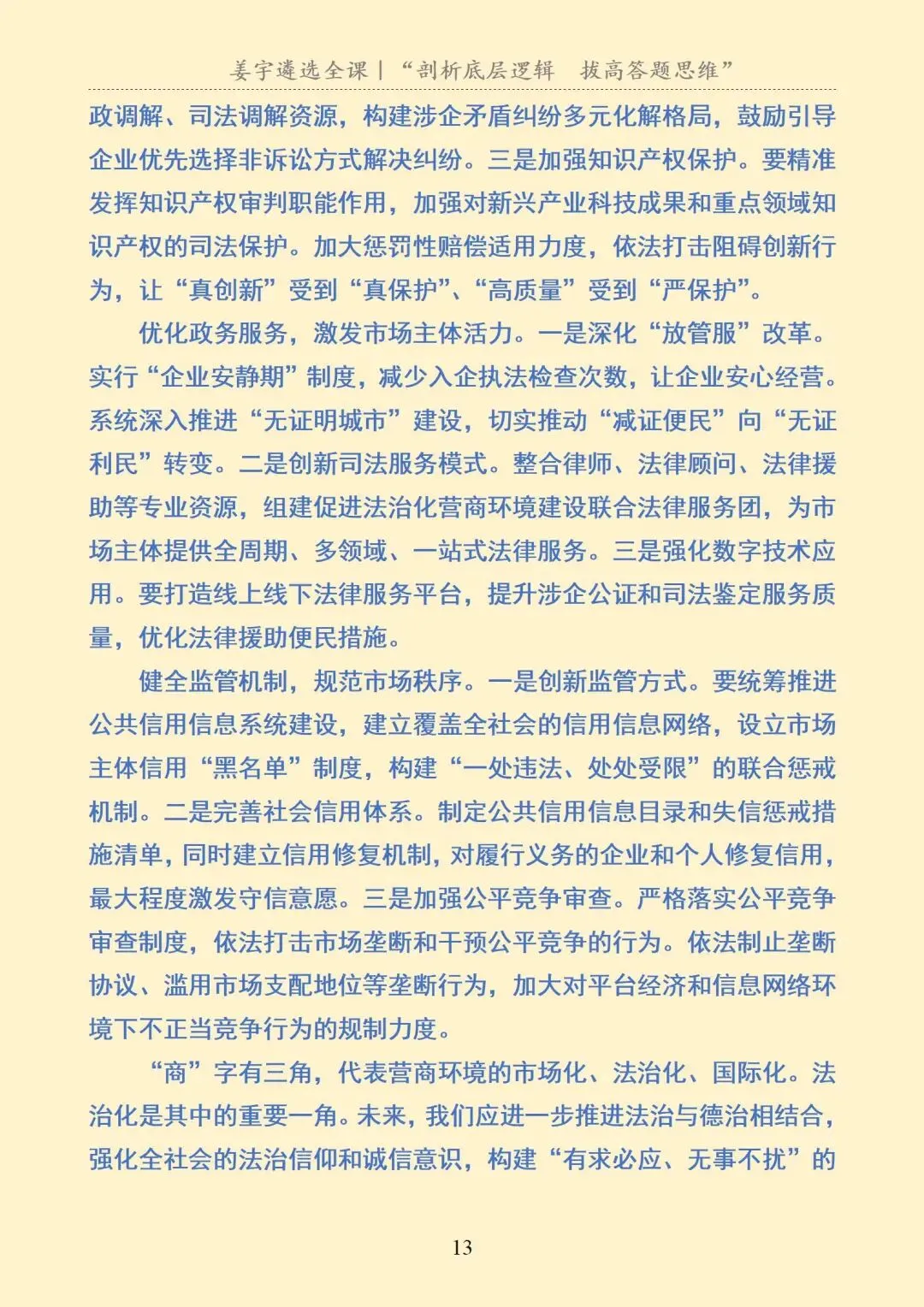 姜宇遴选全课｜“剖析底层逻辑　拔高答题思维”

政调解、司法调解资源，构建涉企矛盾纠纷多元化解格局，鼓励引导企业优先选择非诉讼方式解决纠纷。三是加强知识产权保护。要精准发挥知识产权审判职能作用，加强对新兴产业科技成果和重点领域知识产权的司法保护。加大惩罚性赔偿适用力度，依法打击阻碍创新行为，让“真创新”受到“真保护”、“高质量”受到“严保护”。

优化政务服务，激发市场主体活力。一是深化“放管服”改革。实行“企业安静期”制度，减少入企执法检查次数，让企业安心经营。系统深入推进“无证明城市”建设，切实推动“减证便民”向“无证利民”转变。二是创新司法服务模式。整合律师、法律顾问、法律援助等专业资源，组建促进法治化营商环境建设联合法律服务团，为市场主体提供全周期、多领域、一站式法律服务。三是强化数字技术应用。要打造线上线下法律服务平台，提升涉企公证和司法鉴定服务质量，优化法律援助便民措施。

健全监管机制，规范市场秩序。一是创新监管方式。要统筹推进公共信用信息系统建设，建立覆盖全社会的信用信息网络，设立市场主体信用“黑名单”制度，构建“一处违法、处处受限”的联合惩戒机制。二是完善社会信用体系。制定公共信用信息目录和失信惩戒措施清单，同时建立信用修复机制，对履行义务的企业和个人修复信用，最大程度激发守信意愿。三是加强公平竞争审查。严格落实公平竞争审查制度，依法打击市场垄断和干预公平竞争的行为。依法制止垄断协议、滥用市场支配地位等垄断行为，加大对平台经济和信息网络环境下不正当竞争行为的规制力度。

“商”字有三角，代表营商环境的市场化、法治化、国际化。法治化是其中的重要一角。未来，我们应进一步推进法治与德治相结合，强化全社会的法治信仰和诚信意识，构建“有求必应、无事不扰”的

13